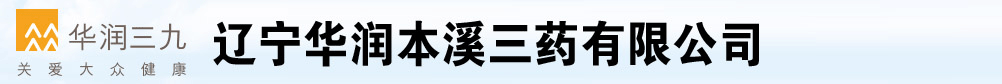 华润三九
关爱大众健康
辽宁华润本溪三药有限公司